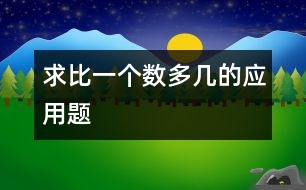 求比一个数多几的应用题